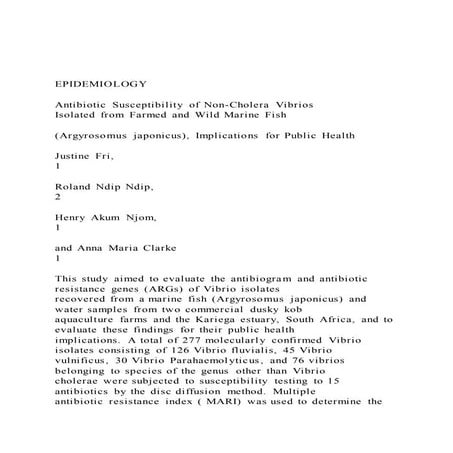 EPIDEMIOLOGY

Antibiotic Susceptibility of Non-Cholera Vibrios Isolated from Farmed and Wild Marine Fish

(Argyrosomus japonicus), Implications for Public Health

Justine Fri,
1

Roland Ndip Ndip,
2

Henry Akum Njom,
1

and Anna Maria Clarke
1

This study aimed to evaluate the antibiogram and antibiotic resistance genes (ARGs) of Vibrio isolates recovered from a marine fish (Argyrosomus japonicus) and water samples from two commercial dusky kob aquaculture farms and the Kariega estuary, South Africa, and to evaluate these findings for their public health implications. A total of 277 molecularly confirmed Vibrio isolates consisting of 126 Vibrio fluvialis, 45 Vibrio vulnificus, 30 Vibrio Parahaemolyticus, and 76 vibrios belonging to species of the genus other than Vibrio cholerae were subjected to susceptibility testing to 15 antibiotics by the disc diffusion method. Multiple antibiotic resistance index ( MARI) was used to determine the